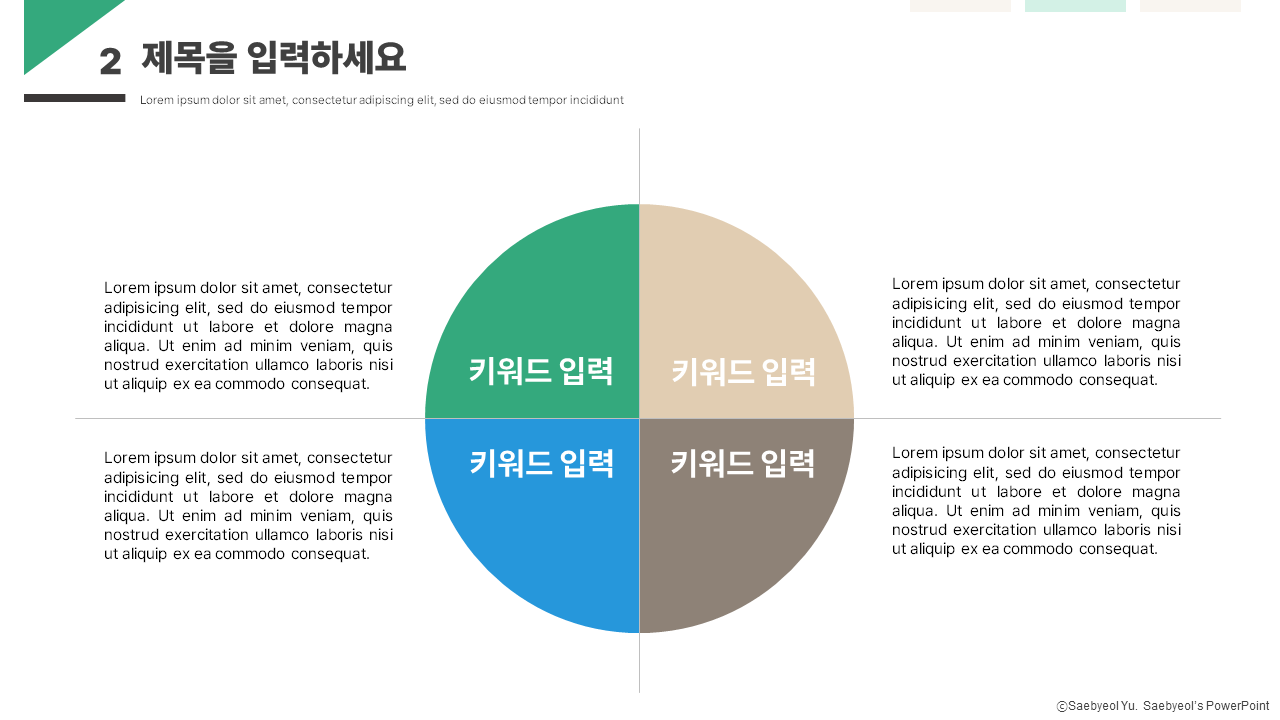 2 제목을 입력하세요

Lorem ipsum dolor sit amet, consectetur adipiscing elit, sed do eiusmod tempor incididunt

Lorem ipsum dolor sit amet, consectetur adipisicing elit, sed do eiusmod tempor incididunt ut labore et dolore magna aliqua. Ut enim ad minim veniam, quis nostrud exercitation ullamco laboris nisi ut aliquip ex ea commodo consequat.

키워드 입력

키워드 입력

Lorem ipsum dolor sit amet, consectetur adipisicing elit, sed do eiusmod tempor incididunt ut labore et dolore magna aliqua. Ut enim ad minim veniam, quis nostrud exercitation ullamco laboris nisi ut aliquip ex ea commodo consequat.

Lorem ipsum dolor sit amet, consectetur adipisicing elit, sed do eiusmod tempor incididunt ut labore et dolore magna aliqua. Ut enim ad minim veniam, quis nostrud exercitation ullamco laboris nisi ut aliquip ex ea commodo consequat.

키워드 입력

키워드 입력

Lorem ipsum dolor sit amet, consectetur adipisicing elit, sed do eiusmod tempor incididunt ut labore et dolore magna aliqua. Ut enim ad minim veniam, quis nostrud exercitation ullamco laboris nisi ut aliquip ex ea commodo consequat.

ⓒSaebyeol Yu. Saebyeol's PowerPoint